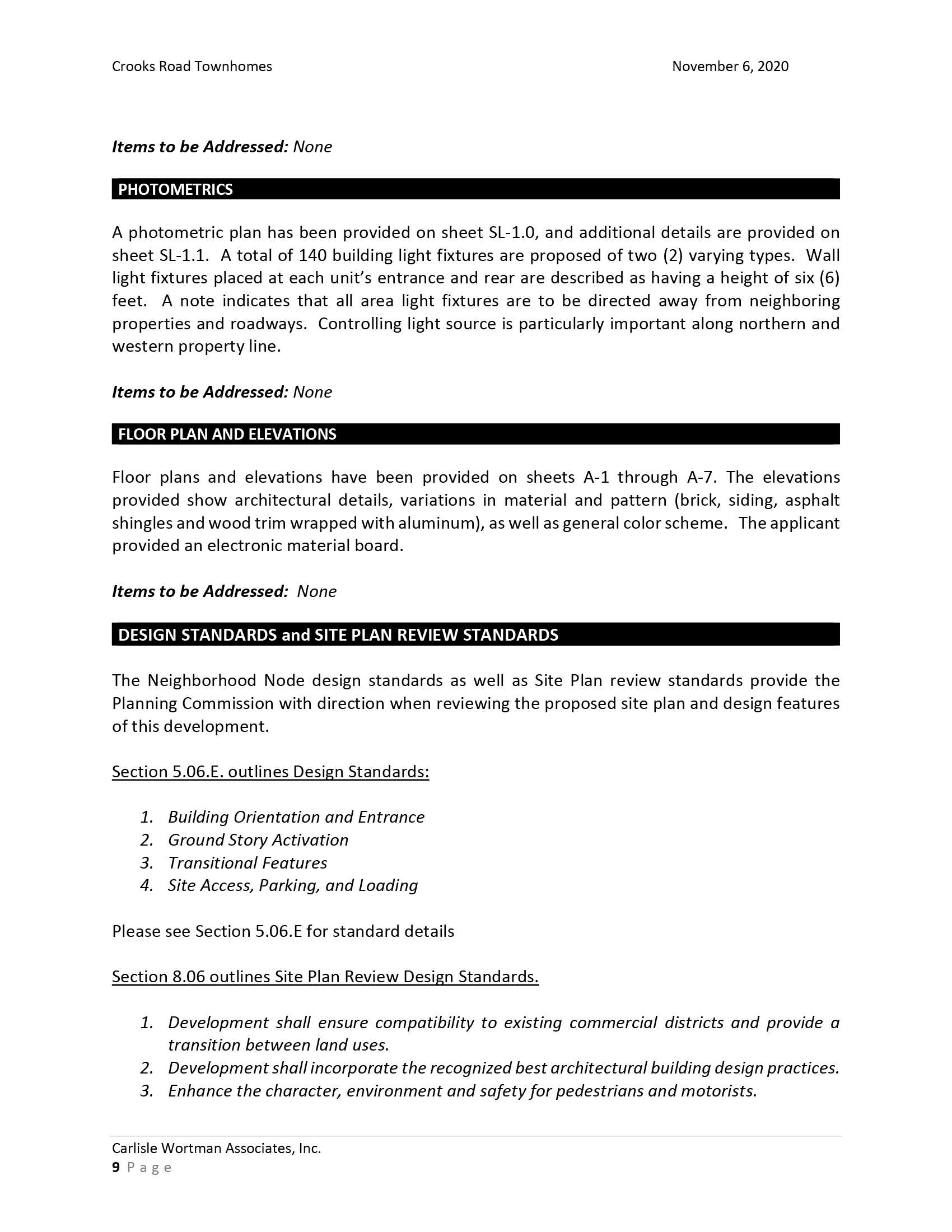 Crooks Road Townhomes November 6, 2020

Items to be Addressed: None

PHOTOMETRICS

A photometric plan has been provided on sheet SL-1.0, and additional details are provided on sheet SL-1.1. A total of 140 building light fixtures are proposed of two (2) varying types. Wall light fixtures placed at each unit's entrance and rear are described as having a height of six (6) feet. A note indicates that all area light fixtures are to be directed away from neighboring properties and roadways. Controlling light source is particularly important along northern and western property line.

Items to be Addressed: None

FLOOR PLAN AND ELEVATIONS

Floor plans and elevations have been provided on sheets A-1 through A-7. The elevations provided show architectural details, variations in material and pattern (brick, siding, asphalt shingles and wood trim wrapped with aluminum), as well as general color scheme. The applicant provided an electronic material board.

Items to be Addressed: None

DESIGN STANDARDS and SITE PLAN REVIEW STANDARDS

The Neighborhood Node design standards as well as Site Plan review standards provide the Planning Commission with direction when reviewing the proposed site plan and design features of this development.

Section 5.06.E. outlines Design Standards:

1. Building Orientation and Entrance
2. Ground Story Activation
3. Transitional Features
4. Site Access, Parking, and Loading

Please see Section 5.06.E for standard details

Section 8.06 outlines Site Plan Review Design Standards.

1. Development shall ensure compatibility to existing commercial districts and provide a transition between land uses.
2. Development shall incorporate the recognized best architectural building design practices.
3. Enhance the character, environment and safety for pedestrians and motorists.

Carlisle Wortman Associates, Inc.
9 Page